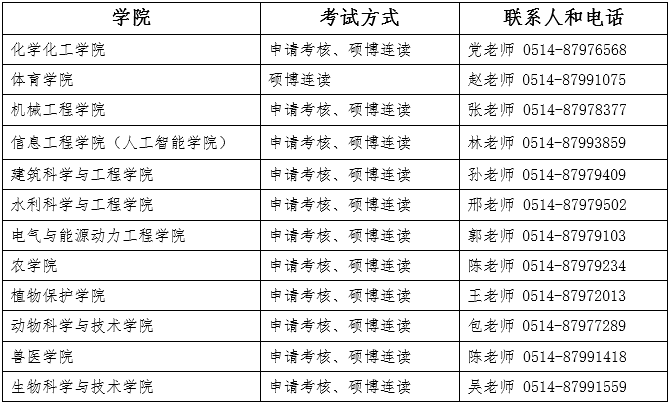 | 学院 | 考试方式 | 联系人和电话 |
|---|---|---|
| 化学化工学院 | 申请考核、硕博连读 | 党老师 0514-87976568 |
| 体育学院 | 硕博连读 | 赵老师 0514-87991075 |
| 机械工程学院 | 申请考核、硕博连读 | 张老师 0514-87978377 |
| 信息工程学院（人工智能学院） | 申请考核、硕博连读 | 林老师 0514-87993859 |
| 建筑科学与工程学院 | 申请考核、硕博连读 | 孙老师 0514-87979409 |
| 水利科学与工程学院 | 申请考核、硕博连读 | 邢老师 0514-87979502 |
| 电气与能源动力工程学院 | 申请考核、硕博连读 | 郭老师 0514-87979103 |
| 农学院 | 申请考核、硕博连读 | 陈老师 0514-87979234 |
| 植物保护学院 | 申请考核、硕博连读 | 王老师 0514-87972013 |
| 动物科学与技术学院 | 申请考核、硕博连读 | 包老师 0514-87977289 |
| 兽医学院 | 申请考核、硕博连读 | 陈老师 0514-87991418 |
| 生物科学与技术学院 | 申请考核、硕博连读 | 吴老师 0514-87991559 |